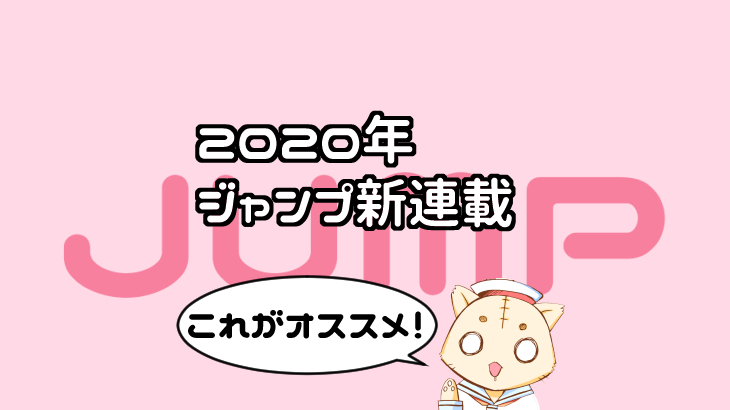 2020年
ジャンプ新連載

JUMP

これがオススメ!